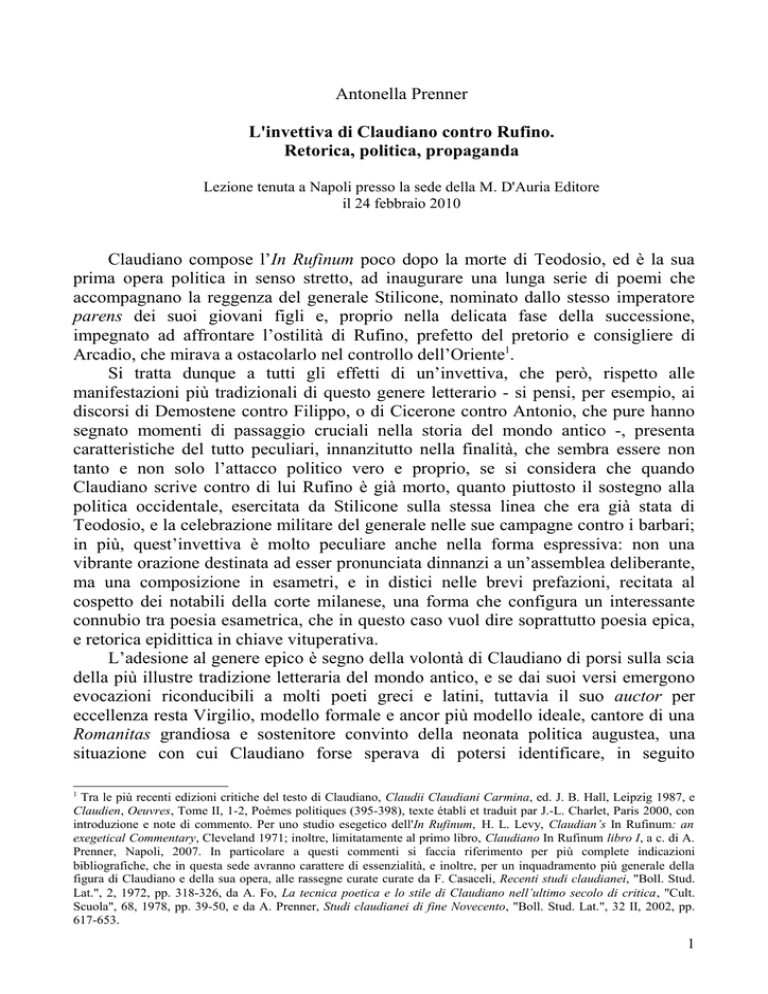 Antonella Prenner

L'invettiva di Claudiano contro Rufino.
Retorica, politica, propaganda

Lezione tenuta a Napoli presso la sede della M. D'Auria Editore
il 24 febbraio 2010

Claudiano compose l'In Rufinum poco dopo la morte di Teodosio, ed è la sua prima opera politica in senso stretto, ad inaugurare una lunga serie di poemi che accompagnano la reggenza del generale Stilicone, nominato dallo stesso imperatore parens dei suoi giovani figli e, proprio nella delicata fase della successione, impegnato ad affrontare l'ostilità di Rufino, prefetto del pretorio e consigliere di Arcadio, che mirava a ostacolarlo nel controllo dell'Oriente$^1$.

Si tratta dunque a tutti gli effetti di un'invettiva, che però, rispetto alle manifestazioni più tradizionali di questo genere letterario - si pensi, per esempio, ai discorsi di Demostene contro Filippo, o di Cicerone contro Antonio, che pure hanno segnato momenti di passaggio cruciali nella storia del mondo antico -, presenta caratteristiche del tutto peculiari, innanzitutto nella finalità, che sembra essere non tanto e non solo l'attacco politico vero e proprio, se si considera che quando Claudiano scrive contro di lui Rufino è già morto, quanto piuttosto il sostegno alla politica occidentale, esercitata da Stilicone sulla stessa linea che era già stata di Teodosio, e la celebrazione militare del generale nelle sue campagne contro i barbari; in più, quest'invettiva è molto peculiare anche nella forma espressiva: non una vibrante orazione destinata ad esser pronunciata dinnanzi a un'assemblea deliberante, ma una composizione in esametri, e in distici nelle brevi prefazioni, recitata al cospetto dei notabili della corte milanese, una forma che configura un interessante connubio tra poesia esametrica, che in questo caso vuol dire soprattutto poesia epica, e retorica epidittica in chiave vituperativa.

L'adesione al genere epico è segno della volontà di Claudiano di porsi sulla scia della più illustre tradizione letteraria del mondo antico, e se dai suoi versi emergono evocazioni riconducibili a molti poeti greci e latini, tuttavia il suo auctor per eccellenza resta Virgilio, modello formale e ancor più modello ideale, cantore di una Romanitas grandiosa e sostenitore convinto della neonata politica augustea, una situazione con cui Claudiano forse sperava di potersi identificare, in seguito

$^1$ Tra le più recenti edizioni critiche del testo di Claudiano, Claudii Claudiani Carmina, ed. J. B. Hall, Leipzig 1987, e Claudien, Oeuvres, Tome II, 1-2, Poèmes politiques (395-398), texte établi et traduit par J.-L. Charlet, Paris 2000, con introduzione e note di commento. Per uno studio esegetico dell'In Rufinum, H. L. Levy, Claudian's In Rufinum: an exegetical Commentary, Cleveland 1971; inoltre, limitatamente al primo libro, Claudiano In Rufinum libro I, a c. di A. Prenner, Napoli, 2007. In particolare a questi commenti si faccia riferimento per più complete indicazioni bibliografiche, che in questa sede avranno carattere di essenzialità, e inoltre, per un inquadramento più generale della figura di Claudiano e della sua opera, alle rassegne curate curate da F. Casaceli, Recenti studi claudianei, "Boll. Stud. Lat.", 2, 1972, pp. 318-326, da A. Fo, La tecnica poetica e lo stile di Claudiano nell'ultimo secolo di critica, "Cult. Scuola", 68, 1978, pp. 39-50, e da A. Prenner, Studi claudianei di fine Novecento, "Boll. Stud. Lat.", 32 II, 2002, pp. 617-653.

1